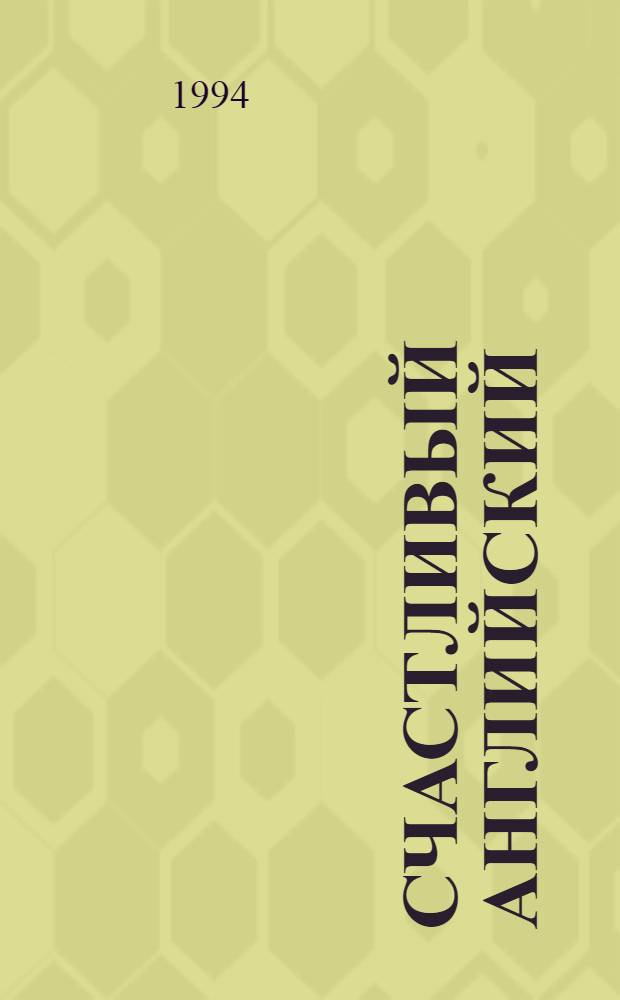 1994

СЧАСТЛИВЫЙ АНГЛИЙСКИЙ